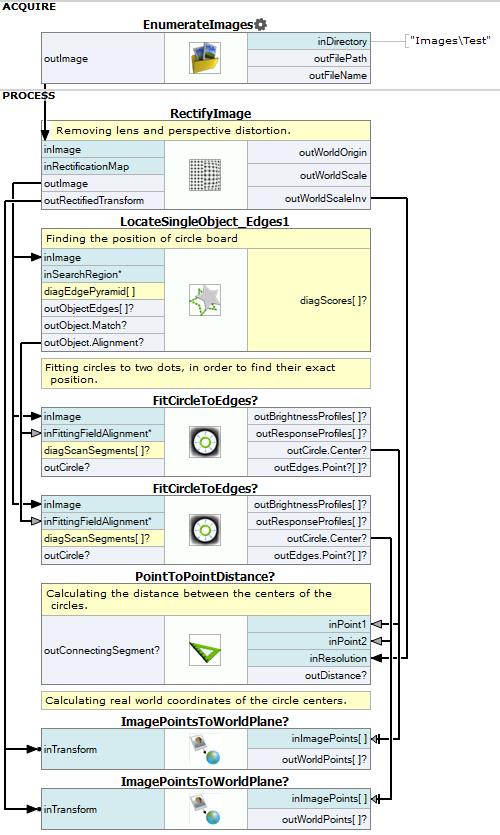 ACQUIRE

EnumerateImages

outImage

inDirectory
outFilePath
outFileName

"Images\Test"

PROCESS

RectifyImage

Removing lens and perspective distortion.

inImage
inRectificationMap
outImage
outRectifiedTransform

outWorldOrigin
outWorldScale
outWorldScaleInv

LocateSingleObject_Edges1

Finding the position of circle board

inImage
inSearchRegion*
diagEdgePyramid[ ]
outObjectEdges[ ]?
outObject.Match?
outObject.Alignment?

diagScores[ ]?

Fitting circles to two dots, in order to find their exact position.

FitCircleToEdges?

inImage
inFittingFieldAlignment*
diagScanSegments[ ]?
outCircle?

outBrightnessProfiles[ ]?
outResponseProfiles[ ]?
outCircle.Center?
outEdges.Point?[ ]?

FitCircleToEdges?

inImage
inFittingFieldAlignment*
diagScanSegments[ ]?
outCircle?

outBrightnessProfiles[ ]?
outResponseProfiles[ ]?
outCircle.Center?
outEdges.Point?[ ]?

PointToPointDistance?

Calculating the distance between the centers of the circles.

outConnectingSegment?

inPoint1
inPoint2
inResolution
outDistance?

Calculating real world coordinates of the circle centers.

ImagePointsToWorldPlane?

inTransform

inImagePoints[ ]
outWorldPoints[ ]?

ImagePointsToWorldPlane?

inTransform

inImagePoints[ ]
outWorldPoints[ ]?